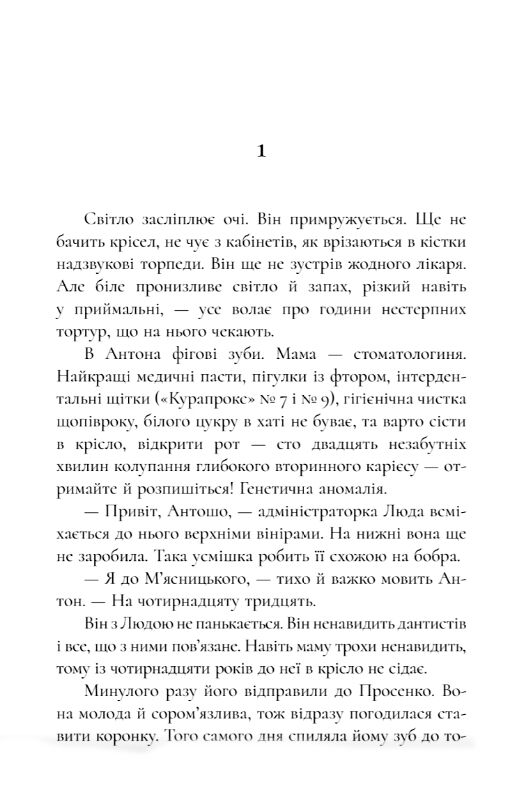 1

Світло засліплює очі. Він примружується. Ще не бачить крісел, не чує з кабінетів, як врізаються в кістки надзвукові торпеди. Він ще не зустрів жодного лікаря. Але біле пронизливе світло й запах, різкий навіть у приймальні, — усе волає про години нестерпних тортур, що на нього чекають.

В Антона фігові зуби. Мама — стоматологиня. Найкращі медичні пасти, пігулки із фтором, інтердентальні щітки («Курапрокс» № 7 і № 9), гігієнічна чистка щопівроку, білого цукру в хаті не буває, та варто сісти в крісло, відкрити рот — сто двадцять незабутніх хвилин колупання глибокого вторинного карієсу — отримайте й розпишіться! Генетична аномалія.

— Привіт, Антошо, — адміністраторка Люда всміхається до нього верхніми вінірами. На нижні вона ще не заробила. Така усмішка робить її схожою на бобра.

— Я до М'ясницького, — тихо й важко мовить Антон. — На чотирнадцяту тридцять.

Він з Людою не панькається. Він ненавидить дантистів і все, що з ними пов'язане. Навіть маму трохи ненавидить, тому із чотирнадцяти років до неї в крісло не сідає.

Минулого разу його відправили до Просенко. Вона молода й сором'язлива, тож відразу погодилася ставити коронку. Того самого дня спиляла йому зуб до то-